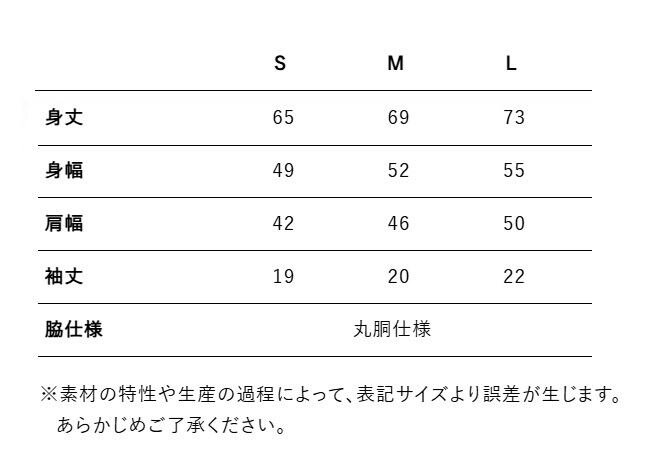 |  | S | M | L |
|---|---|---|---|
| 身丈 | 65 | 69 | 73 |
| 身幅 | 49 | 52 | 55 |
| 肩幅 | 42 | 46 | 50 |
| 袖丈 | 19 | 20 | 22 |
| 脇仕様 | 丸胴仕様 |  |  |

※素材の特性や生産の過程によって、表記サイズより誤差が生じます。あらかじめご了承ください。